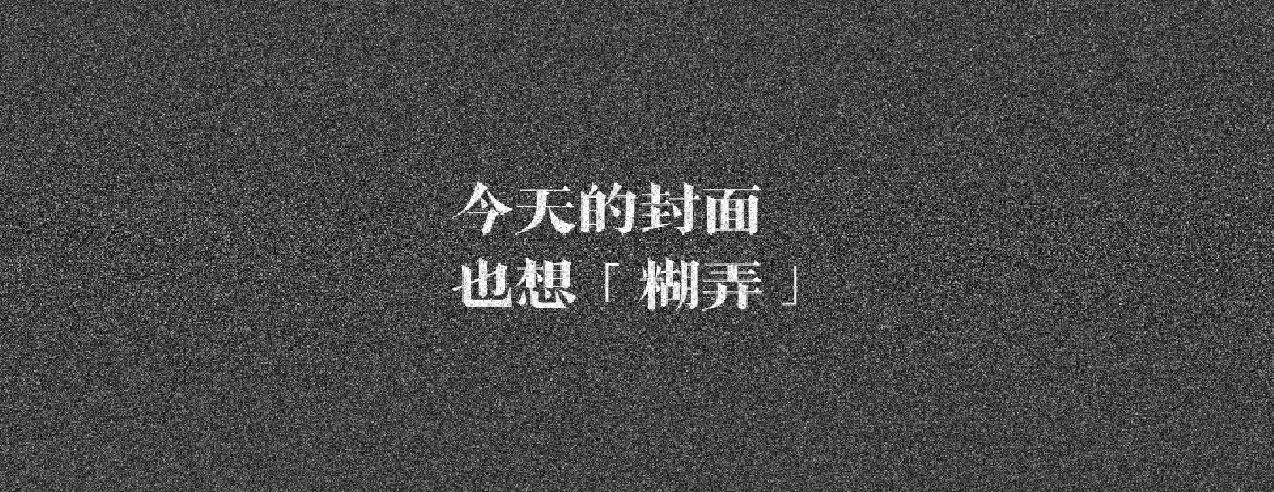 今天的封面
也想「糊弄」